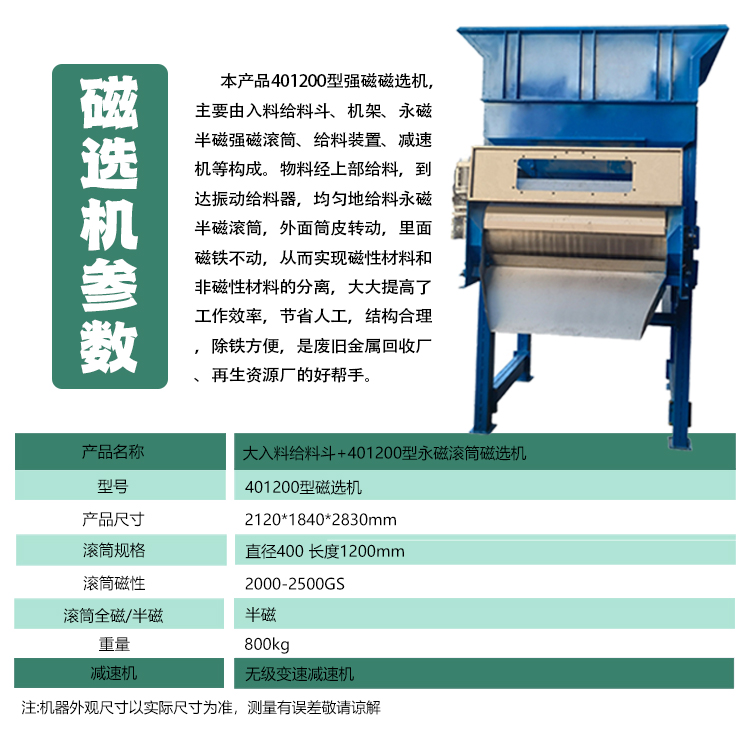 磁选机参数

本产品401200型强磁磁选机，主要由入料给料斗、机架、永磁半磁强磁滚筒、给料装置、减速机等构成。物料经上部给料，到达振动给料器，均匀地给料永磁半磁滚筒，外面筒皮转动，里面磁铁不动，从而实现磁性材料和非磁性材料的分离，大大提高了工作效率，节省人工，结构合理，除铁方便，是废旧金属回收厂、再生资源厂的好帮手。

| 产品名称 | 大入料给料斗+401200型永磁滚筒磁选机 |
|---|---|
| 型号 | 401200型磁选机 |
| 产品尺寸 | 2120*1840*2830mm |
| 滚筒规格 | 直径400 长度1200mm |
| 滚筒磁性 | 2000-2500GS |
| 滚筒全磁/半磁 | 半磁 |
| 重量 | 800kg |
| 减速机 | 无级变速减速机 |

注:机器外观尺寸以实际尺寸为准，测量有误差敬请谅解